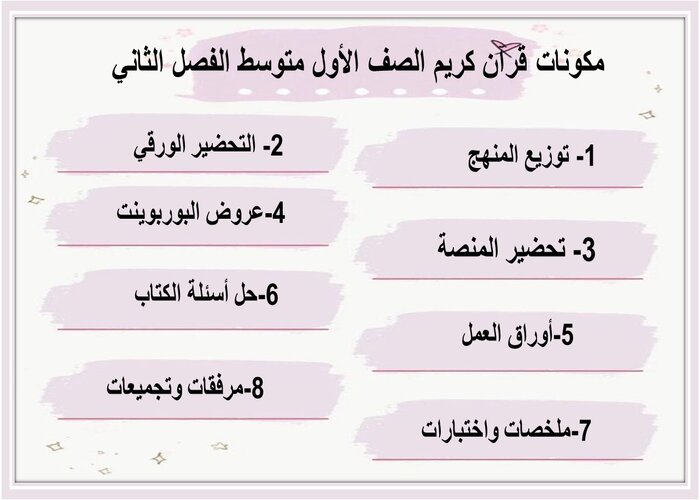 مكونات قرآن كريم الصف الأول متوسط الفصل الثاني

1- توزيع المنهج

2- التحضير الورقي

3- تحضير المنصة

4-عروض البوربوينت

5-أوراق العمل

6-حل أسئلة الكتاب

7-ملخصات واختبارات

8-مرفقات وتجميعات